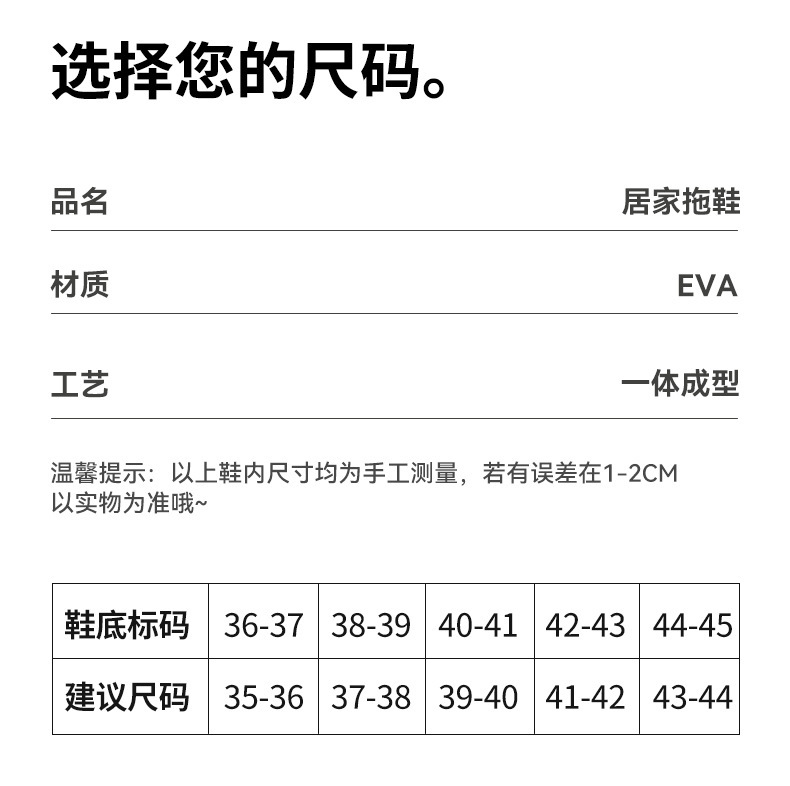 选择您的尺码。

品名 居家拖鞋

材质 EVA

工艺 一体成型

温馨提示：以上鞋内尺寸均为手工测量，若有误差在1-2CM以实物为准哦~

| 鞋底标码 | 36-37 | 38-39 | 40-41 | 42-43 | 44-45 |
|---|---|---|---|---|---|
| 建议尺码 | 35-36 | 37-38 | 39-40 | 41-42 | 43-44 |